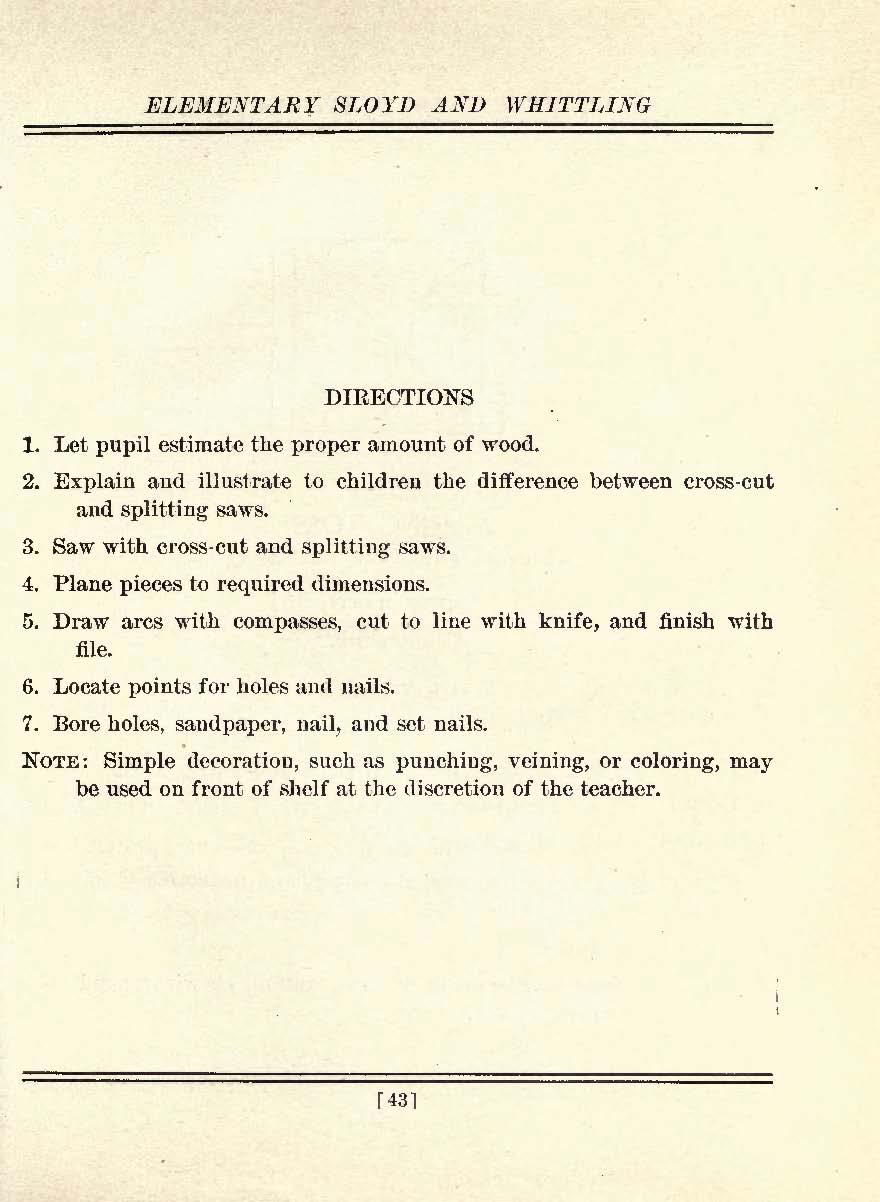 ELEMENTARY SLOYD AND WHITTLING

DIRECTIONS

1. Let pupil estimate the proper amount of wood.

2. Explain and illustrate to children the difference between cross-cut and splitting saws.

3. Saw with cross-cut and splitting saws.

4. Plane pieces to required dimensions.

5. Draw arcs with compasses, cut to line with knife, and finish with file.

6. Locate points for holes and nails.

7. Bore holes, sandpaper, nail, and set nails.

NOTE: Simple decoration, such as punching, veining, or coloring, may be used on front of shelf at the discretion of the teacher.

[43]